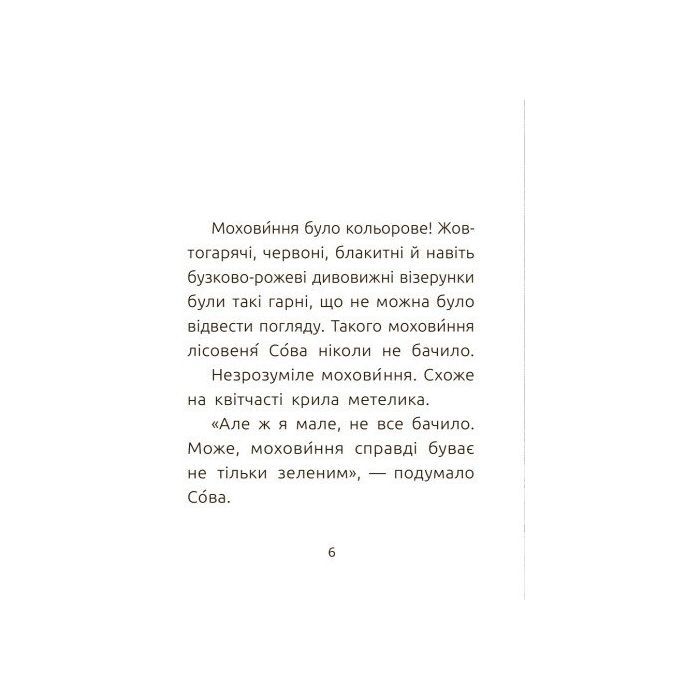 Мохови́ння було кольорове! Жовтогарячі, червоні, блакитні й навіть бузково-рожеві дивовижні візерунки були такі гарні, що не можна було відвести погляду. Такого мохови́ння лісовеня́ Со́ва ніколи не бачило.

Незрозуміле мохови́ння. Схоже на квітчасті крила метелика.

«Але ж я мале, не все бачило. Може, мохови́ння справді буває не тільки зеленим», — подумало Со́ва.

6